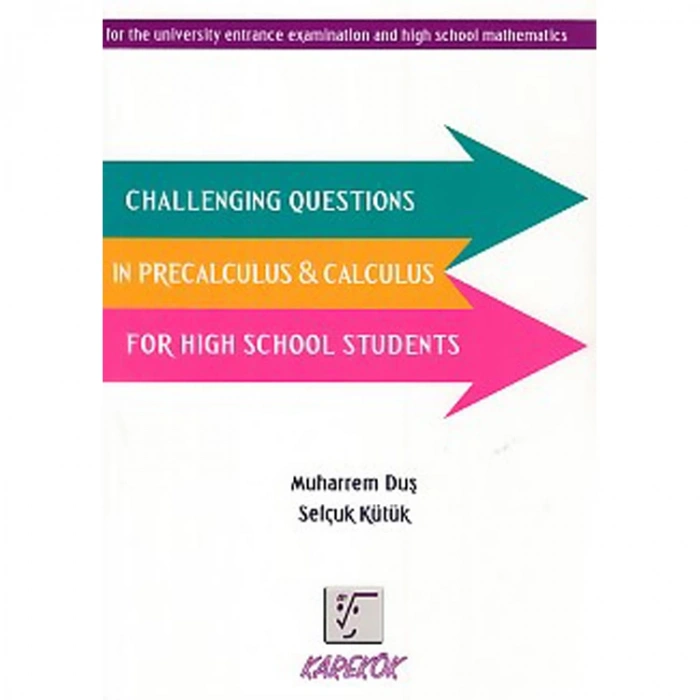 for the university entrance examination and high school mathematics

CHALLENGING QUESTIONS

IN PRECALCULUS & CALCULUS

FOR HIGH SCHOOL STUDENTS

Muharrem Duş
Selçuk Kütük

KAREKÖK